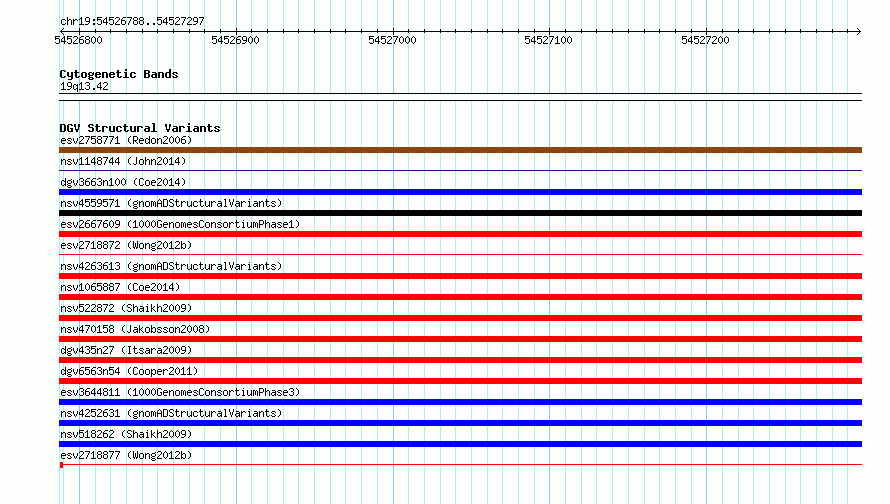 chr19:54526788..54527297

54526800 54526900 54527000 54527100 54527200

Cytogenetic Bands
19q13.42

DGV Structural Variants
esv2758771 (Redon2006)
nsv1148744 (John2014)
dgv3663n100 (Coe2014)
nsv4559571 (gnomADStructuralVariants)
esv2667609 (1000GenomesConsortiumPhase1)
esv2718872 (Wong2012b)
nsv4263613 (gnomADStructuralVariants)
nsv1065887 (Coe2014)
nsv522872 (Shaikh2009)
nsv470158 (Jakobsson2008)
dgv435n27 (Itsara2009)
dgv6563n54 (Cooper2011)
esv3644811 (1000GenomesConsortiumPhase3)
nsv4252631 (gnomADStructuralVariants)
nsv518262 (Shaikh2009)
esv2718877 (Wong2012b)